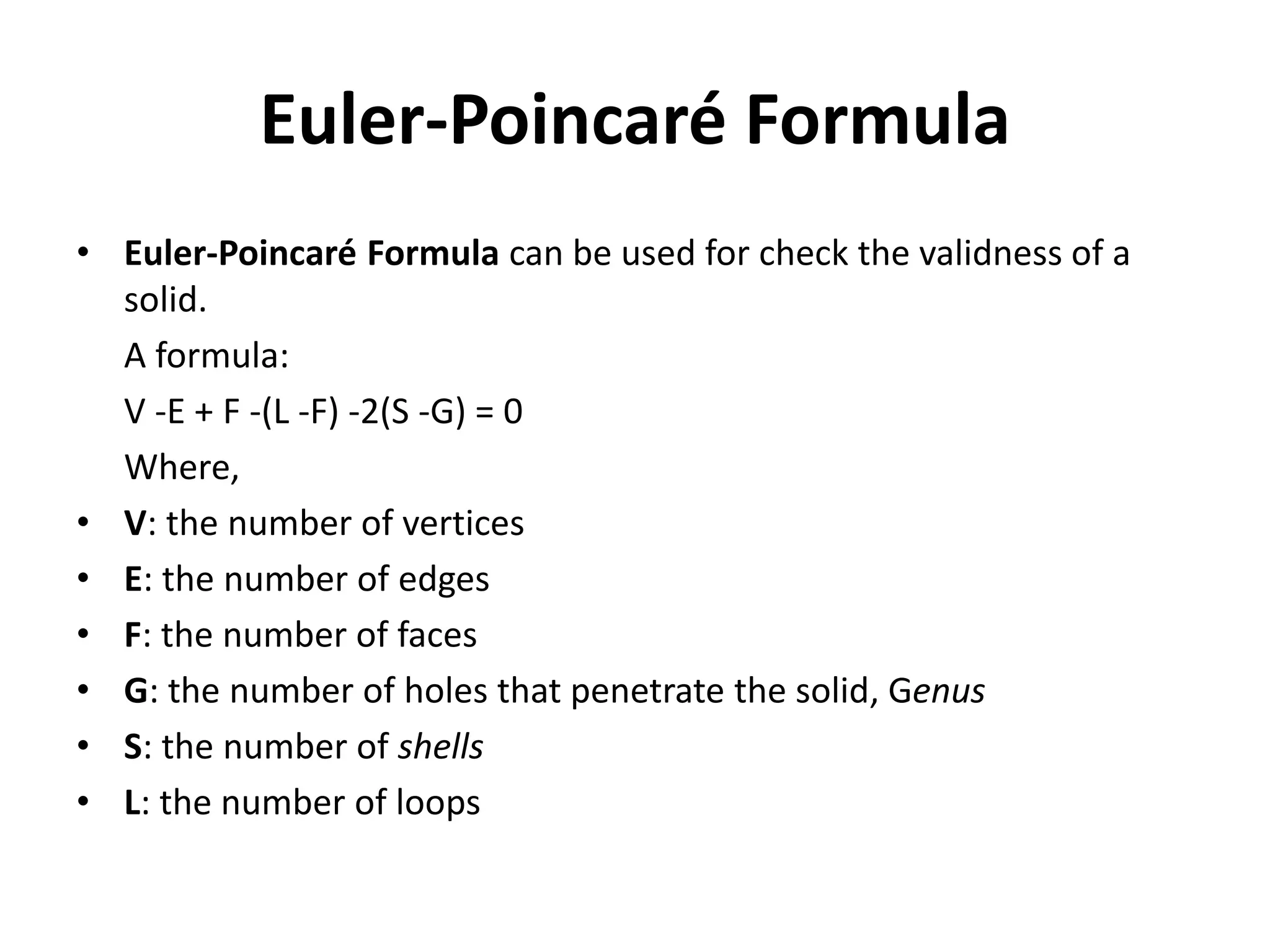 Euler-Poincaré Formula

• Euler-Poincaré Formula can be used for check the validness of a solid.

A formula:

$V - E + F - (L - F) - 2(S - G) = 0$

Where,

• V: the number of vertices
• E: the number of edges
• F: the number of faces
• G: the number of holes that penetrate the solid, Genus
• S: the number of shells
• L: the number of loops